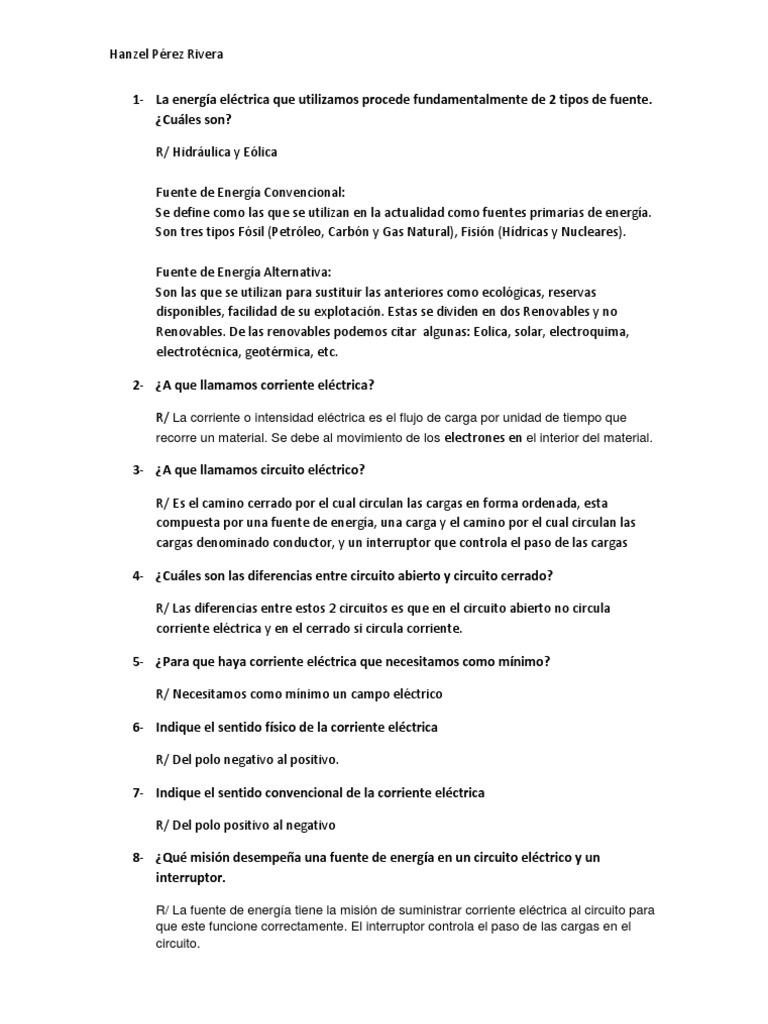 Hanzel Pérez Rivera

1- La energía eléctrica que utilizamos procede fundamentalmente de 2 tipos de fuente. ¿Cuáles son?

R/ Hidráulica y Eólica

Fuente de Energía Convencional:
Se define como las que se utilizan en la actualidad como fuentes primarias de energía. Son tres tipos Fósil (Petróleo, Carbón y Gas Natural), Fisión (Hídricas y Nucleares).

Fuente de Energía Alternativa:
Son las que se utilizan para sustituir las anteriores como ecológicas, reservas disponibles, facilidad de su explotación. Estas se dividen en dos Renovables y no Renovables. De las renovables podemos citar algunas: Eolica, solar, electroquima, electrotécnica, geotérmica, etc.

2- ¿A que llamamos corriente eléctrica?

R/ La corriente o intensidad eléctrica es el flujo de carga por unidad de tiempo que recorre un material. Se debe al movimiento de los electrones en el interior del material.

3- ¿A que llamamos circuito eléctrico?

R/ Es el camino cerrado por el cual circulan las cargas en forma ordenada, esta compuesta por una fuente de energía, una carga y el camino por el cual circulan las cargas denominado conductor, y un interruptor que controla el paso de las cargas

4- ¿Cuáles son las diferencias entre circuito abierto y circuito cerrado?

R/ Las diferencias entre estos 2 circuitos es que en el circuito abierto no circula corriente eléctrica y en el cerrado si circula corriente.

5- ¿Para que haya corriente eléctrica que necesitamos como mínimo?

R/ Necesitamos como mínimo un campo eléctrico

6- Indique el sentido físico de la corriente eléctrica

R/ Del polo negativo al positivo.

7- Indique el sentido convencional de la corriente eléctrica

R/ Del polo positivo al negativo

8- ¿Qué misión desempeña una fuente de energía en un circuito eléctrico y un interruptor.

R/ La fuente de energía tiene la misión de suministrar corriente eléctrica al circuito para que este funcione correctamente. El interruptor controla el paso de las cargas en el circuito.